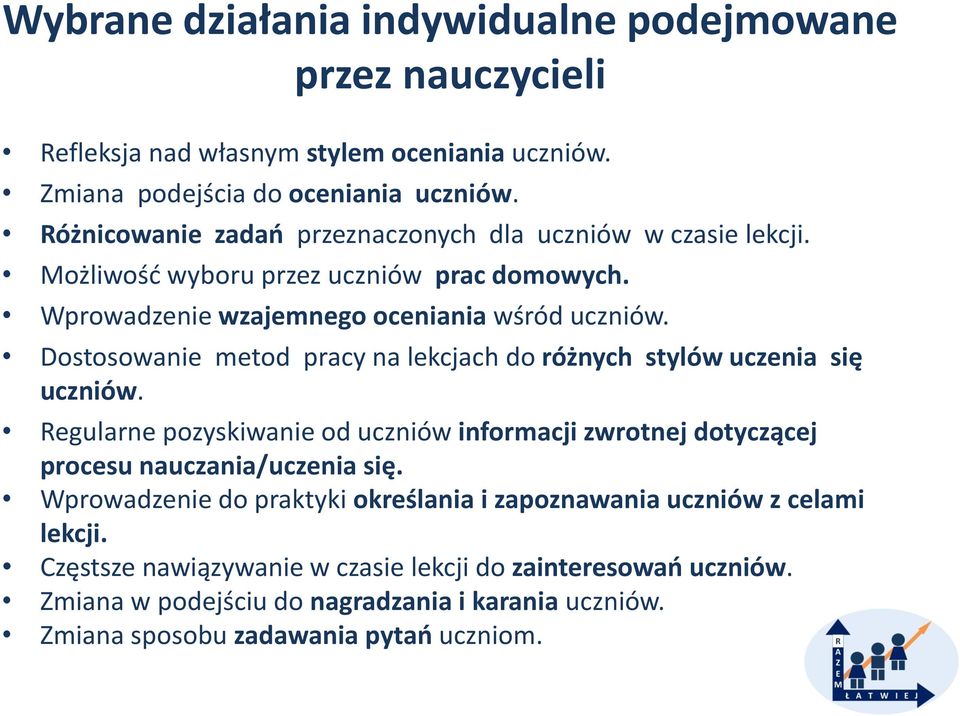 Wybrane działania indywidualne podejmowane przez nauczycieli

• Refleksja nad własnym stylem oceniania uczniów.
• Zmiana podejścia do oceniania uczniów.
• Różnicowanie zadań przeznaczonych dla uczniów w czasie lekcji.
• Możliwość wyboru przez uczniów prac domowych.
• Wprowadzenie wzajemnego oceniania wśród uczniów.
• Dostosowanie metod pracy na lekcjach do różnych stylów uczenia się uczniów.
• Regularne pozyskiwanie od uczniów informacji zwrotnej dotyczącej procesu nauczania/uczenia się.
• Wprowadzenie do praktyki określania i zapoznawania uczniów z celami lekcji.
• Częstsze nawiązywanie w czasie lekcji do zainteresowań uczniów.
• Zmiana w podejściu do nagradzania i karania uczniów.
• Zmiana sposobu zadawania pytań uczniom.

RAZEM
ŁATWIEJ